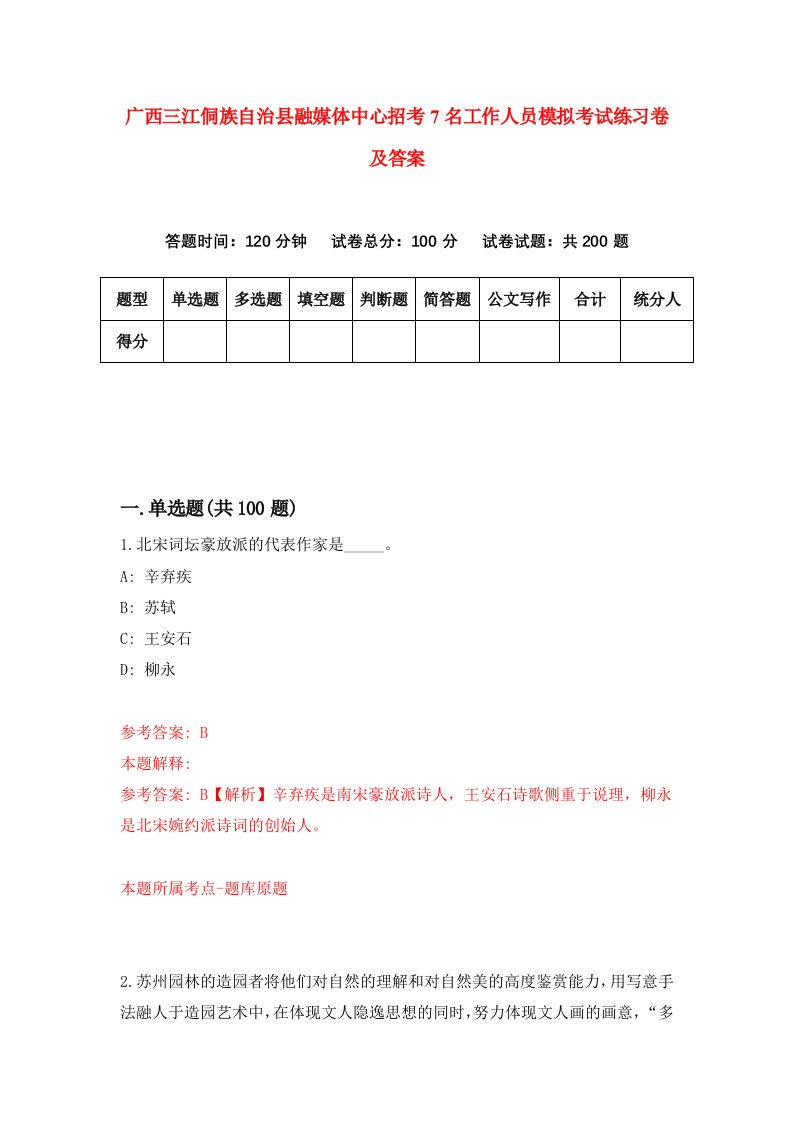 广西三江侗族自治县融媒体中心招考7名工作人员模拟考试练习卷及答案

答题时间：120分钟　试卷总分：100分　试卷试题：共200题

| 题型 | 单选题 | 多选题 | 填空题 | 判断题 | 简答题 | 公文写作 | 合计 | 统分人 |
|---|---|---|---|---|---|---|---|---|
| 得分 | | | | | | | | |

一.单选题(共100题)

1.北宋词坛豪放派的代表作家是_____。

A: 辛弃疾

B: 苏轼

C: 王安石

D: 柳永

参考答案: B

本题解释:

参考答案: B【解析】辛弃疾是南宋豪放派诗人，王安石诗歌侧重于说理，柳永是北宋婉约派诗词的创始人。

本题所属考点-题库原题

2.苏州园林的造园者将他们对自然的理解和对自然美的高度鉴赏能力，用写意手法融人于造园艺术中，在体现文人隐逸思想的同时，努力体现文人画的画意，“多